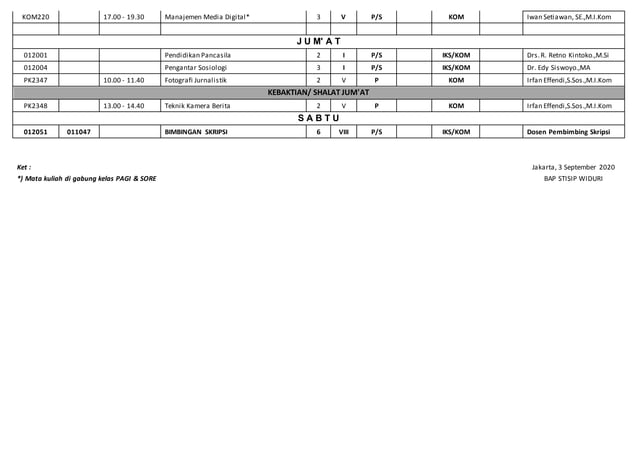 | | | | | | | | | | | |
|---|---|---|---|---|---|---|---|---|---|---|
| KOM220 | | 17.00 - 19.30 | Manajemen Media Digital* | 3 | V | P/S | | KOM | | Iwan Setiawan, SE.,M.I.Kom |
| | | | | | | | | | | |
| JUM'AT | | | | | | | | | | |
| 012001 | | | Pendidikan Pancasila | 2 | I | P/S | | IKS/KOM | | Drs. R. Retno Kintoko.,M.Si |
| 012004 | | | Pengantar Sosiologi | 3 | I | P/S | | IKS/KOM | | Dr. Edy Siswoyo.,MA |
| PK2347 | | 10.00 - 11.40 | Fotografi Jurnalistik | 2 | V | P | | KOM | | Irfan Effendi,S.Sos.,M.I.Kom |
| KEBAKTIAN/ SHALAT JUM'AT | | | | | | | | | | |
| PK2348 | | 13.00 - 14.40 | Teknik Kamera Berita | 2 | V | P | | KOM | | Irfan Effendi,S.Sos.,M.I.Kom |
| SABTU | | | | | | | | | | |
| 012051 | 011047 | | BIMBINGAN SKRIPSI | 6 | VIII | P/S | | IKS/KOM | | Dosen Pembimbing Skripsi |

Ket :
*) Mata kuliah di gabung kelas PAGI & SORE

Jakarta, 3 September 2020
BAP STISIP WIDURI